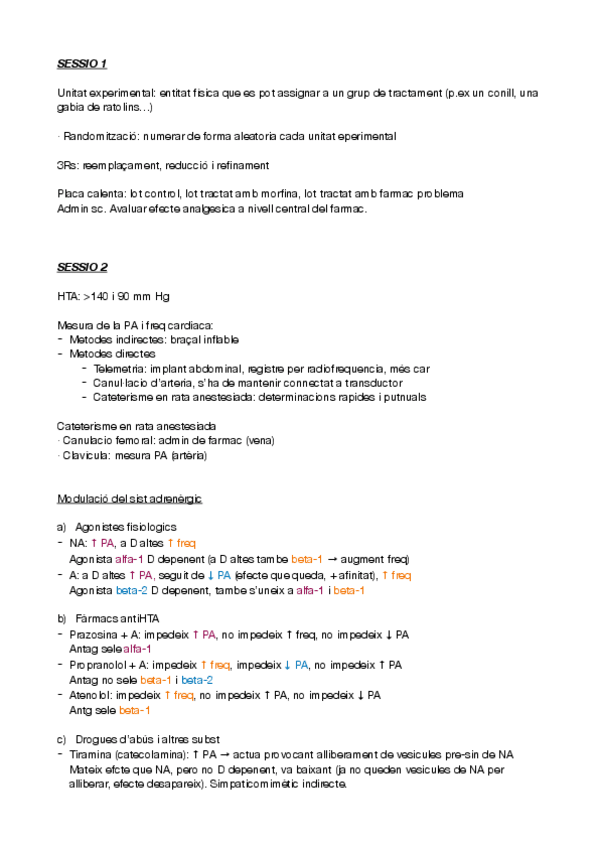 SESSIO 1

Unitat experimental: entitat fisica que es pot assignar a un grup de tractament (p.ex un conill, una gabia de ratolins…)

· Randomització: numerar de forma aleatoria cada unitat eperimental

3Rs: reemplaçament, reducció i refinament

Placa calenta: lot control, lot tractat amb morfina, lot tractat amb farmac problema
Admin sc. Avaluar efecte analgesica a nivell central del farmac.

SESSIO 2

HTA: >140 i 90 mm Hg

Mesura de la PA i freq cardiaca:
- Metodes indirectes: braçal inflable
- Metodes directes
  - Telemetria: implant abdominal, registre per radiofrequencia, més car
  - Canul·lacio d'arteria, s'ha de mantenir connectat a transductor
  - Cateterisme en rata anestesiada: determinacions rapides i putnuals

Cateterisme en rata anestesiada
· Canulacio femoral: admin de farmac (vena)
· Clavicula: mesura PA (artèria)

Modulació del sist adrenèrgic

a) Agonistes fisiologics
- NA: ↑ PA, a D altes ↑ freq
  Agonista alfa-1 D depenent (a D altes tambe beta-1 → augment freq)
- A: a D altes ↑ PA, seguit de ↓ PA (efecte que queda, + afinitat), ↑ freq
  Agonista beta-2 D depenent, tambe s'uneix a alfa-1 i beta-1

b) Fàrmacs antiHTA
- Prazosina + A: impedeix ↑ PA, no impedeix ↑ freq, no impedeix ↓ PA
  Antag sele alfa-1
- Propranolol + A: impedeix ↑ freq, impedeix ↓ PA, no impedeix ↑ PA
  Antag no sele beta-1 i beta-2
- Atenolol: impedeix ↑ freq, no impedeix ↑ PA, no impedeix ↓ PA
  Antg sele beta-1

c) Drogues d'abús i altres subst
- Tiramina (catecolamina): ↑ PA → actua provocant alliberament de vesicules pre-sin de NA
  Mateix efcte que NA, pero no D depenent, va baixant (ja no queden vesicules de NA per alliberar, efecte desapareix). Simpaticomimètic indirecte.